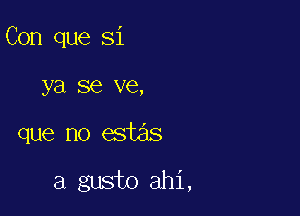 Con que sí
ya se ve,
que no estás
a gusto ahí,